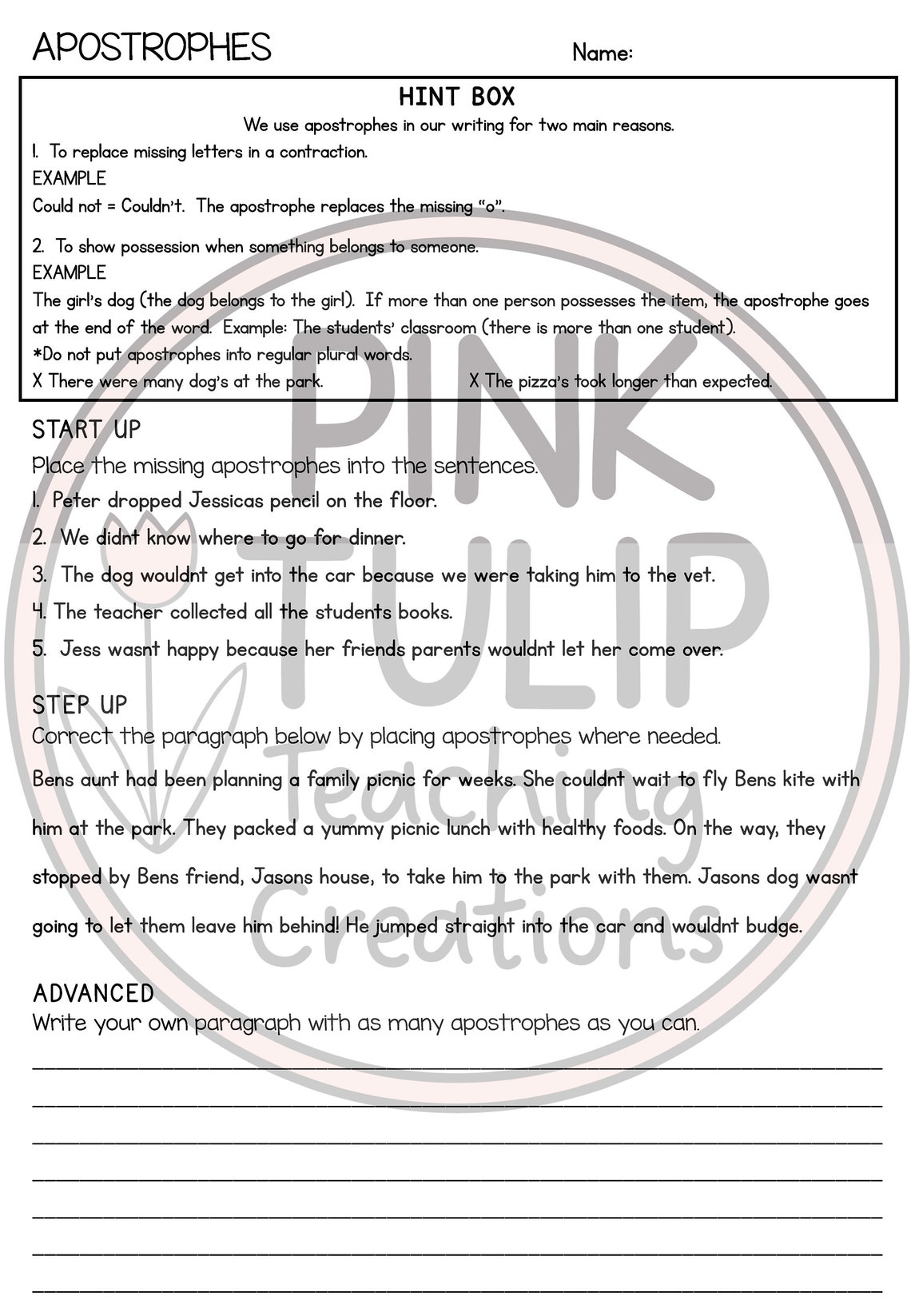 APOSTROPHES Name:

HINT BOX

We use apostrophes in our writing for two main reasons.

1. To replace missing letters in a contraction.
EXAMPLE
Could not = Couldn't. The apostrophe replaces the missing "o".

2. To show possession when something belongs to someone.
EXAMPLE
The girl's dog (the dog belongs to the girl). If more than one person possesses the item, the apostrophe goes at the end of the word. Example: The students' classroom (there is more than one student).
*Do not put apostrophes into regular plural words.
X There were many dog's at the park. X The pizza's took longer than expected.

START UP
Place the missing apostrophes into the sentences.
1. Peter dropped Jessicas pencil on the floor.
2. We didnt know where to go for dinner.
3. The dog wouldnt get into the car because we were taking him to the vet.
4. The teacher collected all the students books.
5. Jess wasnt happy because her friends parents wouldnt let her come over.

STEP UP
Correct the paragraph below by placing apostrophes where needed.
Bens aunt had been planning a family picnic for weeks. She couldnt wait to fly Bens kite with him at the park. They packed a yummy picnic lunch with healthy foods. On the way, they stopped by Bens friend, Jasons house, to take him to the park with them. Jasons dog wasnt going to let them leave him behind! He jumped straight into the car and wouldnt budge.

ADVANCED
Write your own paragraph with as many apostrophes as you can.

PINK TULIP Teaching Creations